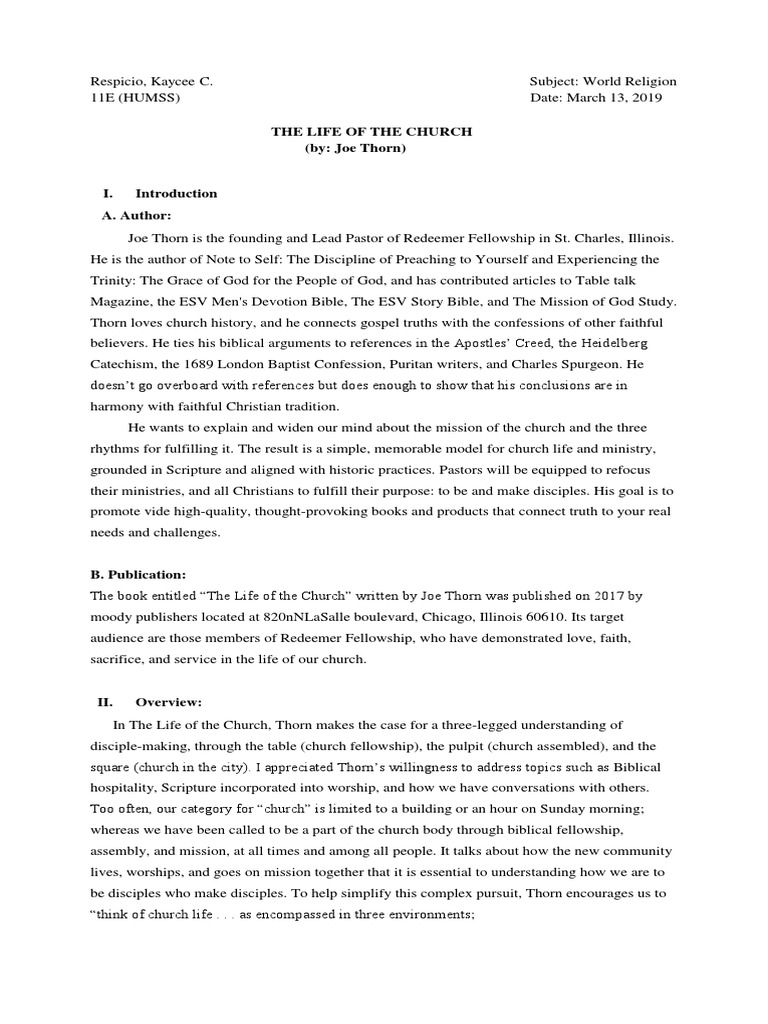 Respicio, Kaycee C.
11E (HUMSS)

Subject: World Religion
Date: March 13, 2019

THE LIFE OF THE CHURCH
(by: Joe Thorn)

I. Introduction

A. Author:

Joe Thorn is the founding and Lead Pastor of Redeemer Fellowship in St. Charles, Illinois. He is the author of Note to Self: The Discipline of Preaching to Yourself and Experiencing the Trinity: The Grace of God for the People of God, and has contributed articles to Table talk Magazine, the ESV Men's Devotion Bible, The ESV Story Bible, and The Mission of God Study. Thorn loves church history, and he connects gospel truths with the confessions of other faithful believers. He ties his biblical arguments to references in the Apostles' Creed, the Heidelberg Catechism, the 1689 London Baptist Confession, Puritan writers, and Charles Spurgeon. He doesn't go overboard with references but does enough to show that his conclusions are in harmony with faithful Christian tradition.

He wants to explain and widen our mind about the mission of the church and the three rhythms for fulfilling it. The result is a simple, memorable model for church life and ministry, grounded in Scripture and aligned with historic practices. Pastors will be equipped to refocus their ministries, and all Christians to fulfill their purpose: to be and make disciples. His goal is to promote vide high-quality, thought-provoking books and products that connect truth to your real needs and challenges.

B. Publication:

The book entitled "The Life of the Church" written by Joe Thorn was published on 2017 by moody publishers located at 820nNLaSalle boulevard, Chicago, Illinois 60610. Its target audience are those members of Redeemer Fellowship, who have demonstrated love, faith, sacrifice, and service in the life of our church.

II. Overview:

In The Life of the Church, Thorn makes the case for a three-legged understanding of disciple-making, through the table (church fellowship), the pulpit (church assembled), and the square (church in the city). I appreciated Thorn's willingness to address topics such as Biblical hospitality, Scripture incorporated into worship, and how we have conversations with others. Too often, our category for "church" is limited to a building or an hour on Sunday morning; whereas we have been called to be a part of the church body through biblical fellowship, assembly, and mission, at all times and among all people. It talks about how the new community lives, worships, and goes on mission together that it is essential to understanding how we are to be disciples who make disciples. To help simplify this complex pursuit, Thorn encourages us to "think of church life . . . as encompassed in three environments;